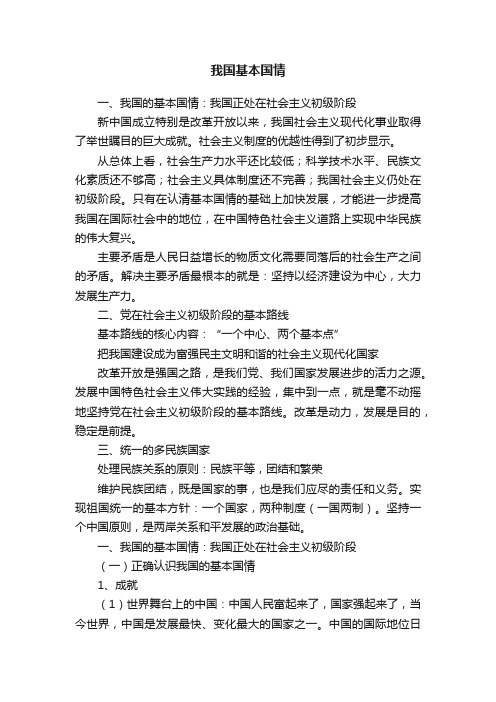 我国基本国情

一、我国的基本国情：我国正处在社会主义初级阶段

新中国成立特别是改革开放以来，我国社会主义现代化事业取得了举世瞩目的巨大成就。社会主义制度的优越性得到了初步显示。

从总体上看，社会生产力水平还比较低；科学技术水平、民族文化素质还不够高；社会主义具体制度还不完善；我国社会主义仍处在初级阶段。只有在认清基本国情的基础上加快发展，才能进一步提高我国在国际社会中的地位，在中国特色社会主义道路上实现中华民族的伟大复兴。

主要矛盾是人民日益增长的物质文化需要同落后的社会生产之间的矛盾。解决主要矛盾最根本的就是：坚持以经济建设为中心，大力发展生产力。

二、党在社会主义初级阶段的基本路线

基本路线的核心内容：“一个中心、两个基本点”

把我国建设成为富强民主文明和谐的社会主义现代化国家

改革开放是强国之路，是我们党、我们国家发展进步的活力之源。发展中国特色社会主义伟大实践的经验，集中到一点，就是毫不动摇地坚持党在社会主义初级阶段的基本路线。改革是动力，发展是目的，稳定是前提。

三、统一的多民族国家

处理民族关系的原则：民族平等，团结和繁荣

维护民族团结，既是国家的事，也是我们应尽的责任和义务。实现祖国统一的基本方针：一个国家，两种制度（一国两制）。坚持一个中国原则，是两岸关系和平发展的政治基础。

一、我国的基本国情：我国正处在社会主义初级阶段

（一）正确认识我国的基本国情

1、成就

（1）世界舞台上的中国：中国人民富起来了，国家强起来了，当今世界，中国是发展最快、变化最大的国家之一。中国的国际地位日